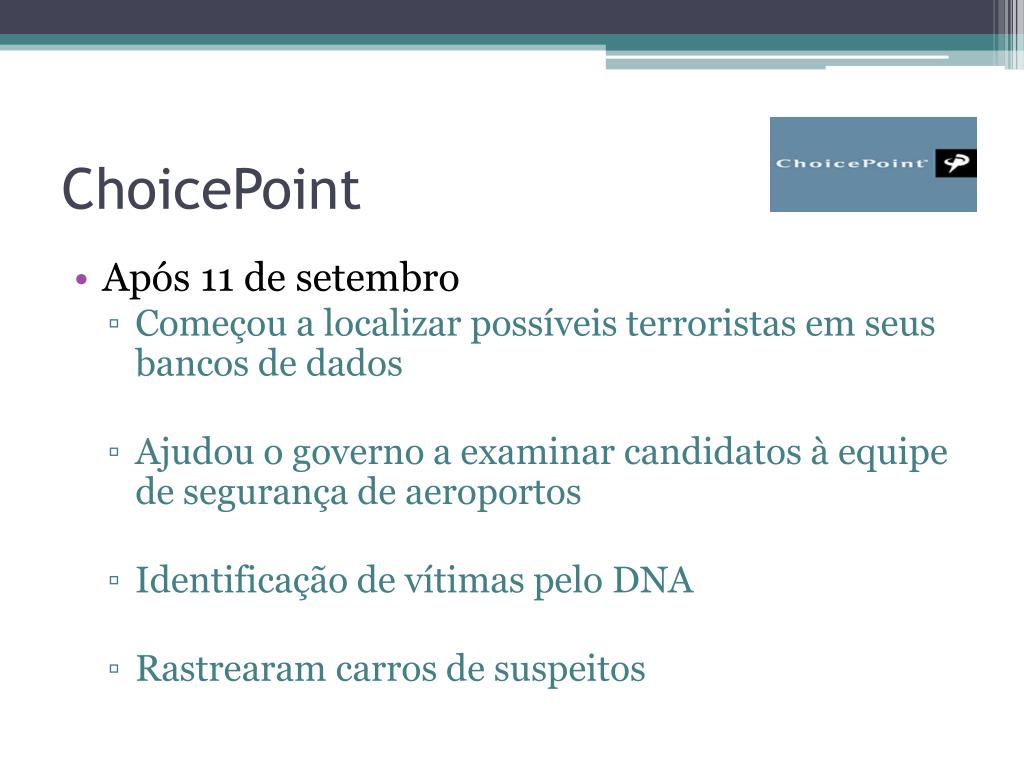 ChoicePoint

ChoicePoint

• Após 11 de setembro
▫ Começou a localizar possíveis terroristas em seus bancos de dados
▫ Ajudou o governo a examinar candidatos à equipe de segurança de aeroportos
▫ Identificação de vítimas pelo DNA
▫ Rastrearam carros de suspeitos